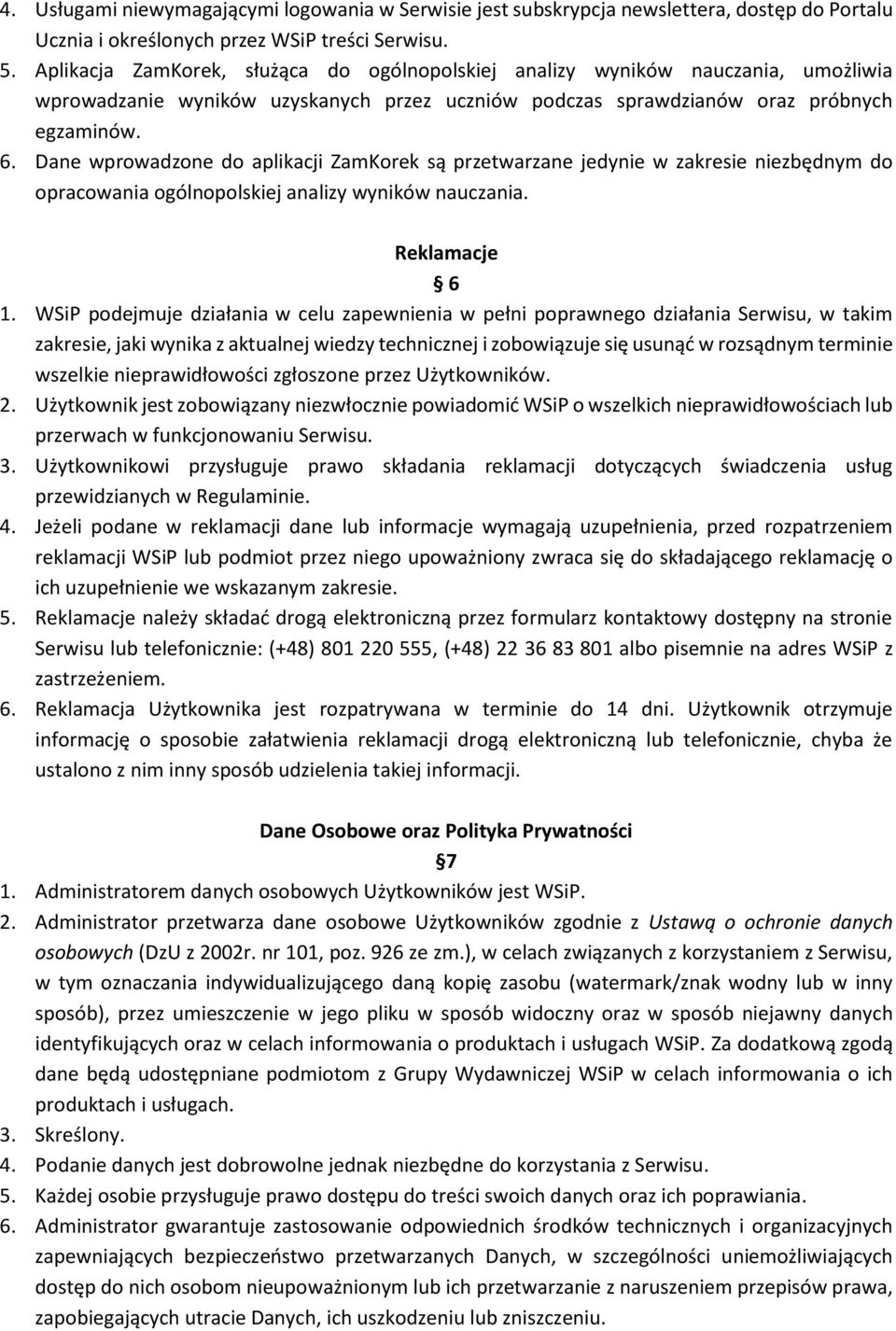 4. Usługami niewymagającymi logowania w Serwisie jest subskrypcja newslettera, dostęp do Portalu Ucznia i określonych przez WSiP treści Serwisu.
5. Aplikacja ZamKorek, służąca do ogólnopolskiej analizy wyników nauczania, umożliwia wprowadzanie wyników uzyskanych przez uczniów podczas sprawdzianów oraz próbnych egzaminów.
6. Dane wprowadzone do aplikacji ZamKorek są przetwarzane jedynie w zakresie niezbędnym do opracowania ogólnopolskiej analizy wyników nauczania.

Reklamacje

6

1. WSiP podejmuje działania w celu zapewnienia w pełni poprawnego działania Serwisu, w takim zakresie, jaki wynika z aktualnej wiedzy technicznej i zobowiązuje się usunąć w rozsądnym terminie wszelkie nieprawidłowości zgłoszone przez Użytkowników.
2. Użytkownik jest zobowiązany niezwłocznie powiadomić WSiP o wszelkich nieprawidłowościach lub przerwach w funkcjonowaniu Serwisu.
3. Użytkownikowi przysługuje prawo składania reklamacji dotyczących świadczenia usług przewidzianych w Regulaminie.
4. Jeżeli podane w reklamacji dane lub informacje wymagają uzupełnienia, przed rozpatrzeniem reklamacji WSiP lub podmiot przez niego upoważniony zwraca się do składającego reklamację o ich uzupełnienie we wskazanym zakresie.
5. Reklamacje należy składać drogą elektroniczną przez formularz kontaktowy dostępny na stronie Serwisu lub telefonicznie: (+48) 801 220 555, (+48) 22 36 83 801 albo pisemnie na adres WSiP z zastrzeżeniem.
6. Reklamacja Użytkownika jest rozpatrywana w terminie do 14 dni. Użytkownik otrzymuje informację o sposobie załatwienia reklamacji drogą elektroniczną lub telefonicznie, chyba że ustalono z nim inny sposób udzielenia takiej informacji.

Dane Osobowe oraz Polityka Prywatności

7

1. Administratorem danych osobowych Użytkowników jest WSiP.
2. Administrator przetwarza dane osobowe Użytkowników zgodnie z Ustawą o ochronie danych osobowych (DzU z 2002r. nr 101, poz. 926 ze zm.), w celach związanych z korzystaniem z Serwisu, w tym oznaczania indywidualizującego daną kopię zasobu (watermark/znak wodny lub w inny sposób), przez umieszczenie w jego pliku w sposób widoczny oraz w sposób niejawny danych identyfikujących oraz w celach informowania o produktach i usługach WSiP. Za dodatkową zgodą dane będą udostępniane podmiotom z Grupy Wydawniczej WSiP w celach informowania o ich produktach i usługach.
3. Skreślony.
4. Podanie danych jest dobrowolne jednak niezbędne do korzystania z Serwisu.
5. Każdej osobie przysługuje prawo dostępu do treści swoich danych oraz ich poprawiania.
6. Administrator gwarantuje zastosowanie odpowiednich środków technicznych i organizacyjnych zapewniających bezpieczeństwo przetwarzanych Danych, w szczególności uniemożliwiających dostęp do nich osobom nieupoważnionym lub ich przetwarzanie z naruszeniem przepisów prawa, zapobiegających utracie Danych, ich uszkodzeniu lub zniszczeniu.